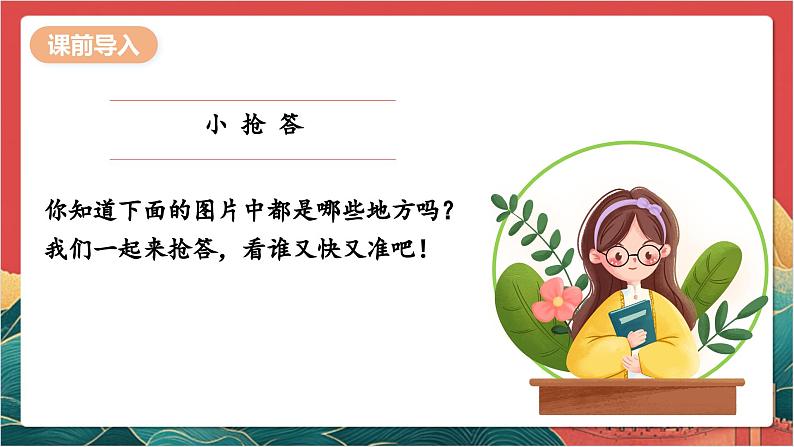 课前导入

小 抢 答

你知道下面的图片中都是哪些地方吗？
我们一起来抢答，看谁又快又准吧！